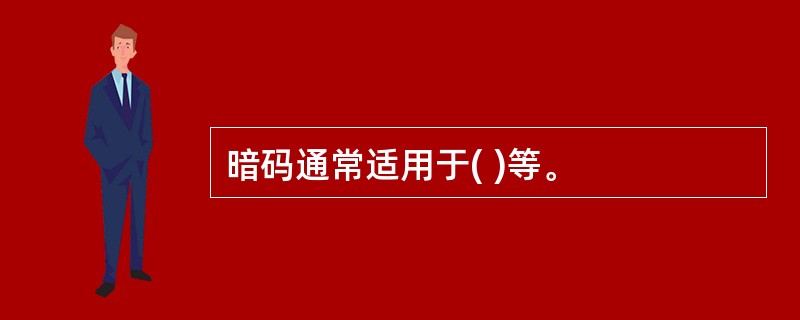 暗码通常适用于( )等。